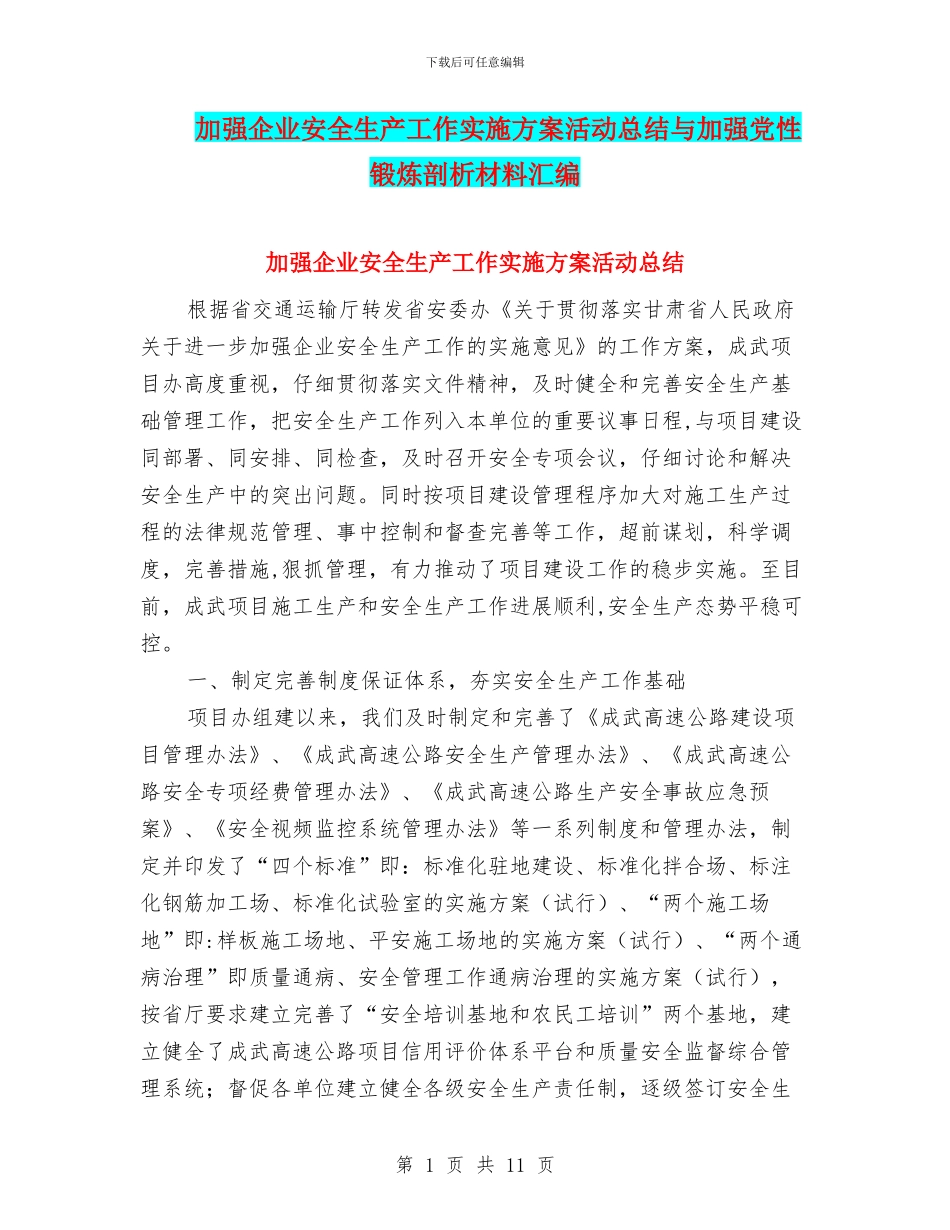 下载后可任意编辑

加强企业安全生产工作实施方案活动总结与加强党性锻炼剖析材料汇编

加强企业安全生产工作实施方案活动总结

根据省交通运输厅转发省安委办《关于贯彻落实甘肃省人民政府关于进一步加强企业安全生产工作的实施意见》的工作方案，成武项目办高度重视，仔细贯彻落实文件精神，及时健全和完善安全生产基础管理工作，把安全生产工作列入本单位的重要议事日程,与项目建设同部署、同安排、同检查，及时召开安全专项会议，仔细讨论和解决安全生产中的突出问题。同时按项目建设管理程序加大对施工生产过程的法律规范管理、事中控制和督查完善等工作，超前谋划，科学调度，完善措施,狠抓管理，有力推动了项目建设工作的稳步实施。至目前，成武项目施工生产和安全生产工作进展顺利,安全生产态势平稳可控。

一、制定完善制度保证体系，夯实安全生产工作基础

项目办组建以来，我们及时制定和完善了《成武高速公路建设项目管理办法》、《成武高速公路安全生产管理办法》、《成武高速公路安全专项经费管理办法》、《成武高速公路生产安全事故应急预案》、《安全视频监控系统管理办法》等一系列制度和管理办法，制定并印发了“四个标准”即：标准化驻地建设、标准化拌合场、标注化钢筋加工场、标准化试验室的实施方案（试行）、“两个施工场地”即:样板施工场地、平安施工场地的实施方案（试行）、“两个通病治理”即质量通病、安全管理工作通病治理的实施方案（试行），按省厅要求建立完善了“安全培训基地和农民工培训”两个基地，建立健全了成武高速公路项目信用评价体系平台和质量安全监督综合管理系统；督促各单位建立健全各级安全生产责任制，逐级签订安全生

第 1 页 共 11 页